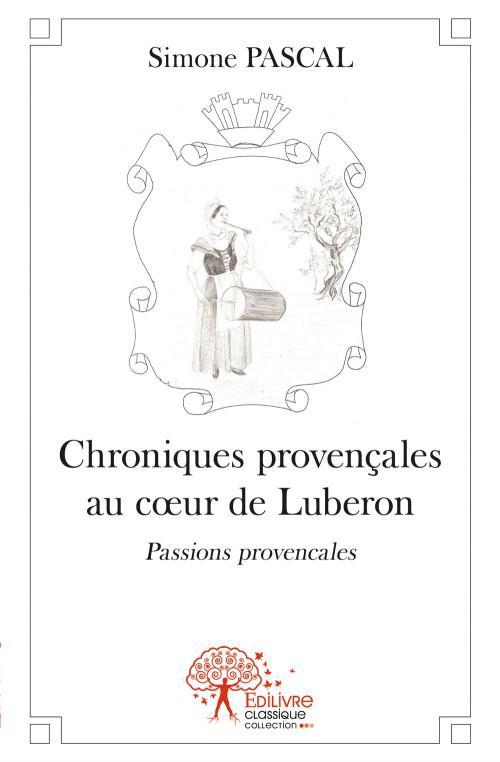 Simone PASCAL

Chroniques provençales au cœur de Luberon

Passions provencales

EDILIVRE
CLASSIQUE
COLLECTION